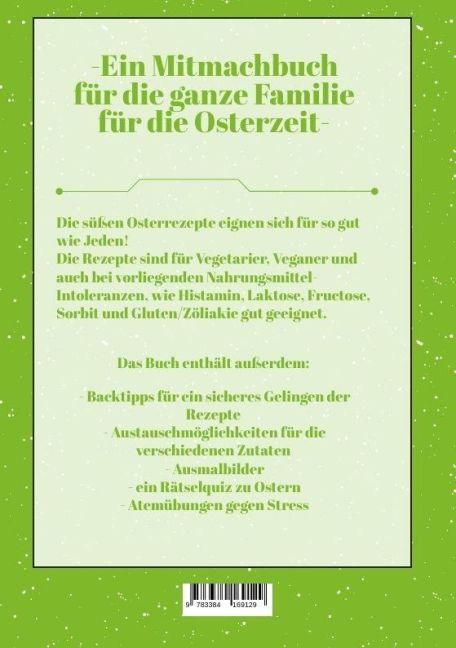 -Ein Mitmachbuch für die ganze Familie für die Osterzeit-

Die süßen Osterrezepte eignen sich für so gut wie Jeden!
Die Rezepte sind für Vegetarier, Veganer und auch bei vorliegenden Nahrungsmittel-Intoleranzen, wie Histamin, Laktose, Fructose, Sorbit und Gluten/Zöliakie gut geeignet.

Das Buch enthält außerdem:

- Backtipps für ein sicheres Gelingen der Rezepte
- Austauschmöglichkeiten für die verschiedenen Zutaten
- Ausmalbilder
- ein Rätselquiz zu Ostern
- Atemübungen gegen Stress

9 783384 169129